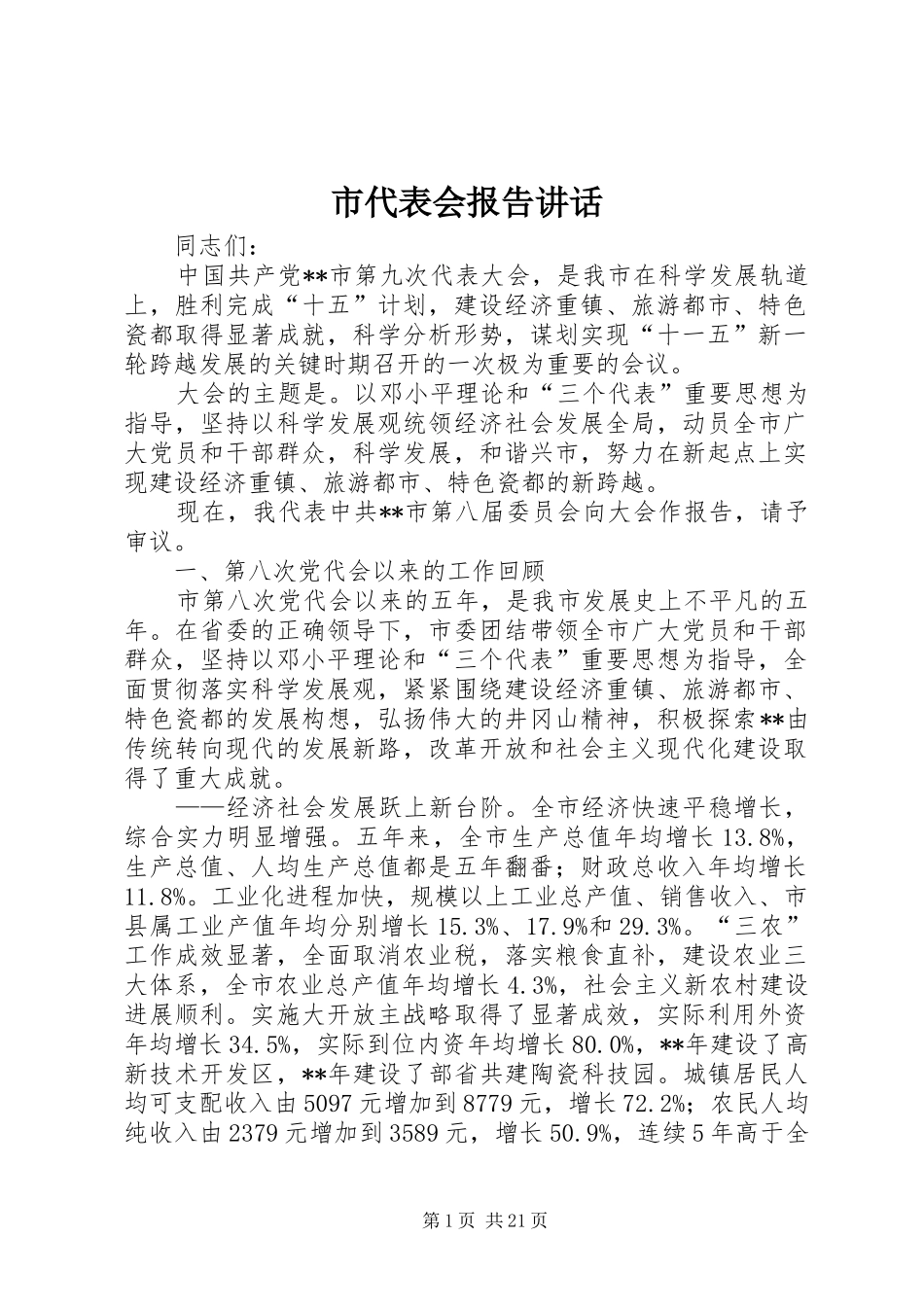 市代表会报告讲话

同志们：

中国共产党**市第九次代表大会，是我市在科学发展轨道上，胜利完成“十五”计划，建设经济重镇、旅游都市、特色瓷都取得显著成就，科学分析形势，谋划实现“十一五”新一轮跨越发展的关键时期召开的一次极为重要的会议。

大会的主题是。以邓小平理论和“三个代表”重要思想为指导，坚持以科学发展观统领经济社会发展全局，动员全市广大党员和干部群众，科学发展，和谐兴市，努力在新起点上实现建设经济重镇、旅游都市、特色瓷都的新跨越。

现在，我代表中共**市第八届委员会向大会作报告，请予审议。

一、第八次党代会以来的工作回顾

市第八次党代会以来的五年，是我市发展史上不平凡的五年。在省委的正确领导下，市委团结带领全市广大党员和干部群众，坚持以邓小平理论和“三个代表”重要思想为指导，全面贯彻落实科学发展观，紧紧围绕建设经济重镇、旅游都市、特色瓷都的发展构想，弘扬伟大的井冈山精神，积极探索**由传统转向现代的发展新路，改革开放和社会主义现代化建设取得了重大成就。

——经济社会发展跃上新台阶。全市经济快速平稳增长，综合实力明显增强。五年来，全市生产总值年均增长13.8%，生产总值、人均生产总值都是五年翻番；财政总收入年均增长11.8%。工业化进程加快，规模以上工业总产值、销售收入、市县属工业产值年均分别增长15.3%、17.9%和29.3%。“三农”工作成效显著，全面取消农业税，落实粮食直补，建设农业三大体系，全市农业总产值年均增长4.3%，社会主义新农村建设进展顺利。实施大开放主战略取得了显著成效，实际利用外资年均增长34.5%，实际到位内资年均增长80.0%，**年建设了高新技术开发区，**年建设了部省共建陶瓷科技园。城镇居民人均可支配收入由5097元增加到8779元，增长72.2%；农民人均纯收入由2379元增加到3589元，增长50.9%，连续5年高于全

第1页 共21页